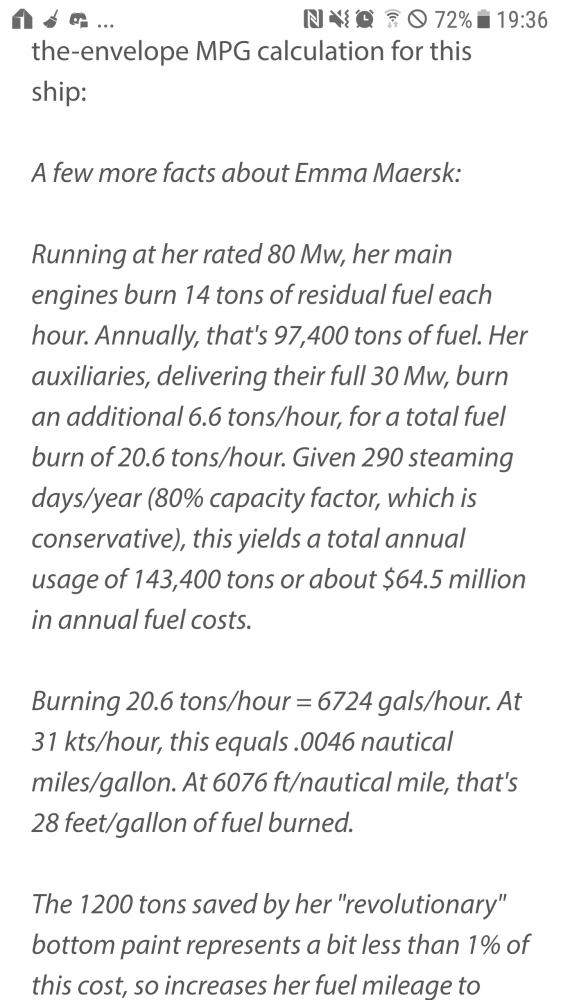 ... 72% 19:36

the-envelope MPG calculation for this ship:

A few more facts about Emma Maersk:

Running at her rated 80 Mw, her main engines burn 14 tons of residual fuel each hour. Annually, that's 97,400 tons of fuel. Her auxiliaries, delivering their full 30 Mw, burn an additional 6.6 tons/hour, for a total fuel burn of 20.6 tons/hour. Given 290 steaming days/year (80% capacity factor, which is conservative), this yields a total annual usage of 143,400 tons or about \$64.5 million in annual fuel costs.

Burning 20.6 tons/hour = 6724 gals/hour. At 31 kts/hour, this equals .0046 nautical miles/gallon. At 6076 ft/nautical mile, that's 28 feet/gallon of fuel burned.

The 1200 tons saved by her "revolutionary" bottom paint represents a bit less than 1% of this cost, so increases her fuel mileage to